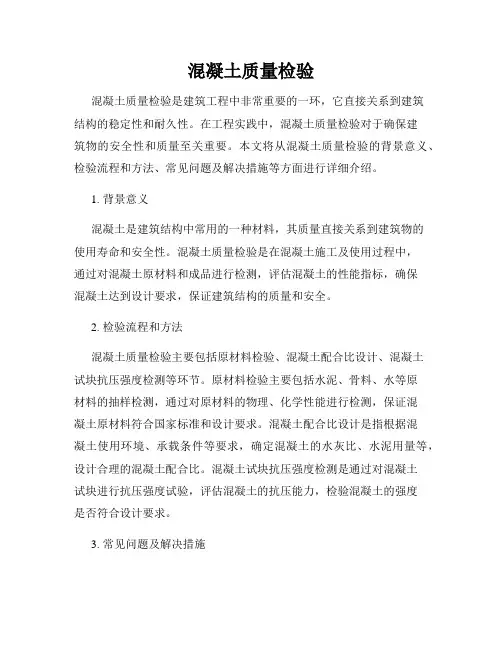 混凝土质量检验

混凝土质量检验是建筑工程中非常重要的一环，它直接关系到建筑结构的稳定性和耐久性。在工程实践中，混凝土质量检验对于确保建筑物的安全性和质量至关重要。本文将从混凝土质量检验的背景意义、检验流程和方法、常见问题及解决措施等方面进行详细介绍。

1. 背景意义

混凝土是建筑结构中常用的一种材料，其质量直接关系到建筑物的使用寿命和安全性。混凝土质量检验是在混凝土施工及使用过程中，通过对混凝土原材料和成品进行检测，评估混凝土的性能指标，确保混凝土达到设计要求，保证建筑结构的质量和安全。

2. 检验流程和方法

混凝土质量检验主要包括原材料检验、混凝土配合比设计、混凝土试块抗压强度检测等环节。原材料检验主要包括水泥、骨料、水等原材料的抽样检测，通过对原材料的物理、化学性能进行检测，保证混凝土原材料符合国家标准和设计要求。混凝土配合比设计是指根据混凝土使用环境、承载条件等要求，确定混凝土的水灰比、水泥用量等，设计合理的混凝土配合比。混凝土试块抗压强度检测是通过对混凝土试块进行抗压强度试验，评估混凝土的抗压能力，检验混凝土的强度是否符合设计要求。

3. 常见问题及解决措施